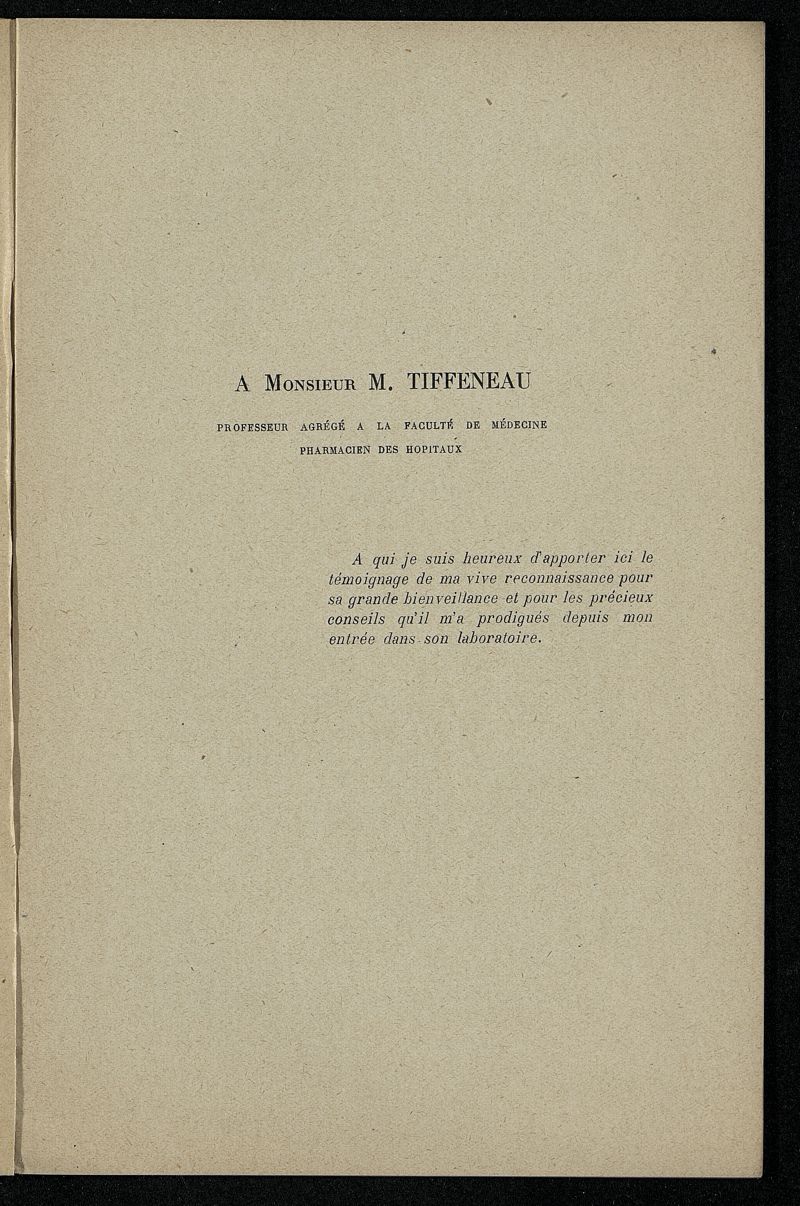 A Monsieur M. TIFFENEAU

PROFESSEUR AGRÉGÉ A LA FACULTÉ DE MÉDECINE
PHARMACIEN DES HOPITAUX

A qui je suis heureux d'apporter ici le témoignage de ma vive reconnaissance pour sa grande bienveillance et pour les précieux conseils qu'il m'a prodigués depuis mon entrée dans son laboratoire.